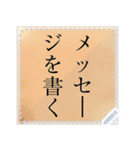 メッセージを書く